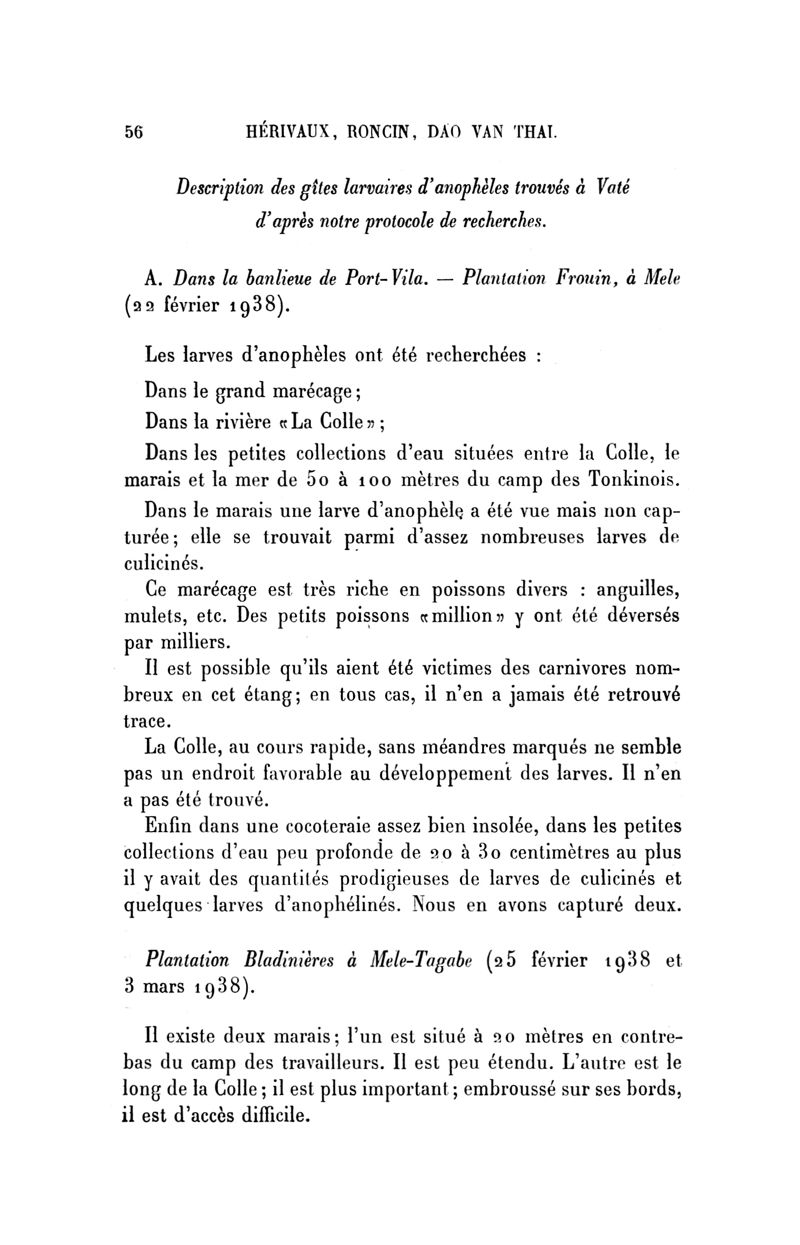 56 HÉRIVAUX, RONCIN, DAO VAN THAI.

Description des gîtes larvaires d'anophèles trouvés à Vaté d'après notre protocole de recherches.

A. Dans la banlieue de Port-Vila. — Plantation Frouin, à Mele (22 février 1938).

Les larves d'anophèles ont été recherchées :

Dans le grand marécage;

Dans la rivière «La Colle»;

Dans les petites collections d'eau situées entre la Colle, le marais et la mer de 50 à 100 mètres du camp des Tonkinois.

Dans le marais une larve d'anophèle a été vue mais non capturée; elle se trouvait parmi d'assez nombreuses larves de culicinés.

Ce marécage est très riche en poissons divers : anguilles, mulets, etc. Des petits poissons «million» y ont été déversés par milliers.

Il est possible qu'ils aient été victimes des carnivores nombreux en cet étang; en tous cas, il n'en a jamais été retrouvé trace.

La Colle, au cours rapide, sans méandres marqués ne semble pas un endroit favorable au développement des larves. Il n'en a pas été trouvé.

Enfin dans une cocoteraie assez bien insolée, dans les petites collections d'eau peu profonde de 20 à 30 centimètres au plus il y avait des quantités prodigieuses de larves de culicinés et quelques larves d'anophélinés. Nous en avons capturé deux.

Plantation Bladinières à Mele-Tagabe (25 février 1938 et 3 mars 1938).

Il existe deux marais; l'un est situé à 20 mètres en contrebas du camp des travailleurs. Il est peu étendu. L'autre est le long de la Colle; il est plus important; embroussé sur ses bords, il est d'accès difficile.